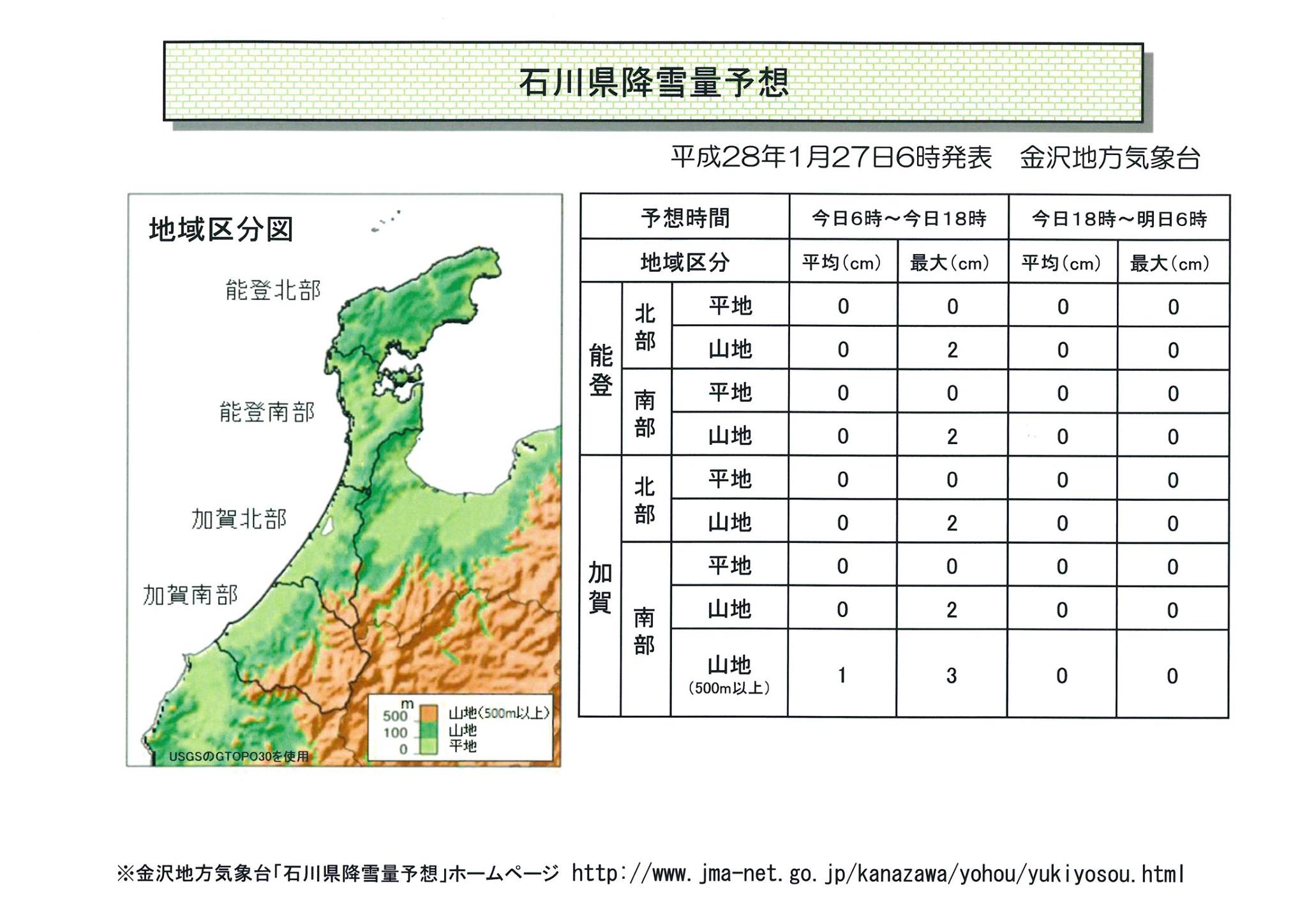 石川県降雪量予想

平成28年1月27日6時発表　金沢地方気象台

地域区分図

能登北部

能登南部

加賀北部

加賀南部

m
500
100
0
山地(500m以上)
山地
平地

USGSのGTOPO30を使用

| 予想時間 | | | 今日6時～今日18時 | | 今日18時～明日6時 | |
|---|---|---|---|---|---|---|
| 地域区分 | | | 平均(cm) | 最大(cm) | 平均(cm) | 最大(cm) |
| 能登 | 北部 | 平地 | 0 | 0 | 0 | 0 |
| | | 山地 | 0 | 2 | 0 | 0 |
| | 南部 | 平地 | 0 | 0 | 0 | 0 |
| | | 山地 | 0 | 2 | 0 | 0 |
| 加賀 | 北部 | 平地 | 0 | 0 | 0 | 0 |
| | | 山地 | 0 | 2 | 0 | 0 |
| | 南部 | 平地 | 0 | 0 | 0 | 0 |
| | | 山地 | 0 | 2 | 0 | 0 |
| | | 山地 (500m以上) | 1 | 3 | 0 | 0 |

※金沢地方気象台「石川県降雪量予想」ホームページ http://www.jma-net.go.jp/kanazawa/yohou/yukiyosou.html